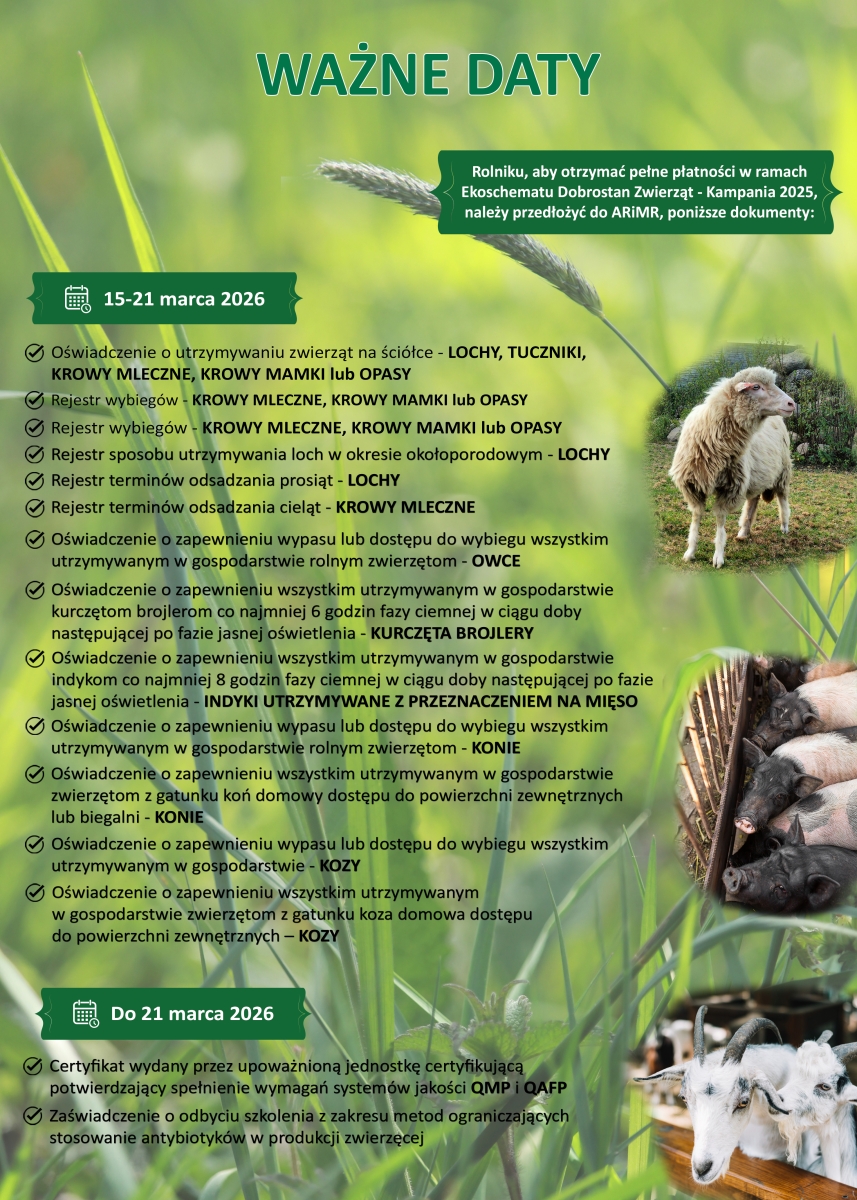 WAŻNE DATY

Rolniku, aby otrzymać pełne płatności w ramach Ekoschematu Dobrostan Zwierząt - Kampania 2025, należy przedłożyć do ARiMR, poniższe dokumenty:

15-21 marca 2026

Oświadczenie o utrzymywaniu zwierząt na ściółce - LOCHY, TUCZNIKI, KROWY MLECZNE, KROWY MAMKI lub OPASY

Rejestr wybiegów - KROWY MLECZNE, KROWY MAMKI lub OPASY

Rejestr wybiegów - KROWY MLECZNE, KROWY MAMKI lub OPASY

Rejestr sposobu utrzymywania loch w okresie okołoporodowym - LOCHY

Rejestr terminów odsadzania prosiąt - LOCHY

Rejestr terminów odsadzania cieląt - KROWY MLECZNE

Oświadczenie o zapewnieniu wypasu lub dostępu do wybiegu wszystkim utrzymywanym w gospodarstwie rolnym zwierzętom - OWCE

Oświadczenie o zapewnieniu wszystkim utrzymywanym w gospodarstwie kurczętom brojlerom co najmniej 6 godzin fazy ciemnej w ciągu doby następującej po fazie jasnej oświetlenia - KURCZĘTA BROJLERY

Oświadczenie o zapewnieniu wszystkim utrzymywanym w gospodarstwie indykom co najmniej 8 godzin fazy ciemnej w ciągu doby następującej po fazie jasnej oświetlenia - INDYKI UTRZYMYWANE Z PRZEZNACZENIEM NA MIĘSO

Oświadczenie o zapewnieniu wypasu lub dostępu do wybiegu wszystkim utrzymywanym w gospodarstwie rolnym zwierzętom - KONIE

Oświadczenie o zapewnieniu wszystkim utrzymywanym w gospodarstwie zwierzętom z gatunku koń domowy dostępu do powierzchni zewnętrznych lub biegalni - KONIE

Oświadczenie o zapewnieniu wypasu lub dostępu do wybiegu wszystkim utrzymywanym w gospodarstwie - KOZY

Oświadczenie o zapewnieniu wszystkim utrzymywanym w gospodarstwie zwierzętom z gatunku koza domowa dostępu do powierzchni zewnętrznych – KOZY

Do 21 marca 2026

Certyfikat wydany przez upoważnioną jednostkę certyfikującą potwierdzający spełnienie wymagań systemów jakości QMP i QAFP

Zaświadczenie o odbyciu szkolenia z zakresu metod ograniczających stosowanie antybiotyków w produkcji zwierzęcej